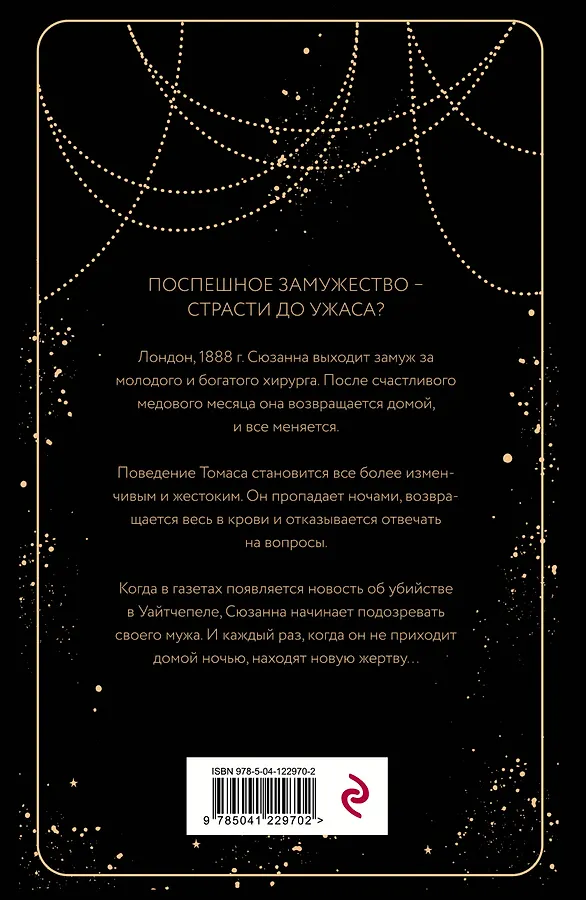 ПОСПЕШНОЕ ЗАМУЖЕСТВО – СТРАСТИ ДО УЖАСА?

Лондон, 1888 г. Сюзанна выходит замуж за молодого и богатого хирурга. После счастливого медового месяца она возвращается домой, и все меняется.

Поведение Томаса становится все более изменчивым и жестоким. Он пропадает ночами, возвращается весь в крови и отказывается отвечать на вопросы.

Когда в газетах появляется новость об убийстве в Уайтчепеле, Сюзанна начинает подозревать своего мужа. И каждый раз, когда он не приходит домой ночью, находят новую жертву…

ISBN 978-5-04-122970-2

9 785041 229702 >